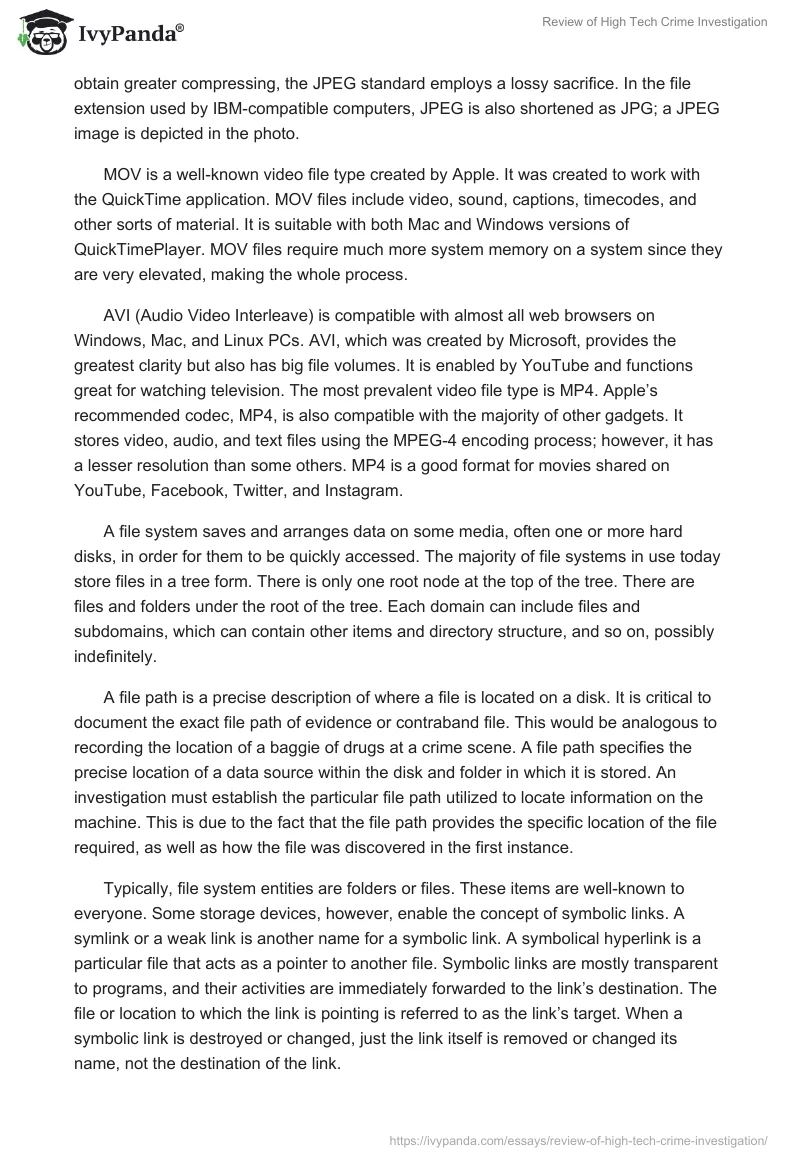 IvyPanda®

Review of High Tech Crime Investigation

obtain greater compressing, the JPEG standard employs a lossy sacrifice. In the file extension used by IBM-compatible computers, JPEG is also shortened as JPG; a JPEG image is depicted in the photo.

MOV is a well-known video file type created by Apple. It was created to work with the QuickTime application. MOV files include video, sound, captions, timecodes, and other sorts of material. It is suitable with both Mac and Windows versions of QuickTimePlayer. MOV files require much more system memory on a system since they are very elevated, making the whole process.

AVI (Audio Video Interleave) is compatible with almost all web browsers on Windows, Mac, and Linux PCs. AVI, which was created by Microsoft, provides the greatest clarity but also has big file volumes. It is enabled by YouTube and functions great for watching television. The most prevalent video file type is MP4. Apple's recommended codec, MP4, is also compatible with the majority of other gadgets. It stores video, audio, and text files using the MPEG-4 encoding process; however, it has a lesser resolution than some others. MP4 is a good format for movies shared on YouTube, Facebook, Twitter, and Instagram.

A file system saves and arranges data on some media, often one or more hard disks, in order for them to be quickly accessed. The majority of file systems in use today store files in a tree form. There is only one root node at the top of the tree. There are files and folders under the root of the tree. Each domain can include files and subdomains, which can contain other items and directory structure, and so on, possibly indefinitely.

A file path is a precise description of where a file is located on a disk. It is critical to document the exact file path of evidence or contraband file. This would be analogous to recording the location of a baggie of drugs at a crime scene. A file path specifies the precise location of a data source within the disk and folder in which it is stored. An investigation must establish the particular file path utilized to locate information on the machine. This is due to the fact that the file path provides the specific location of the file required, as well as how the file was discovered in the first instance.

Typically, file system entities are folders or files. These items are well-known to everyone. Some storage devices, however, enable the concept of symbolic links. A symlink or a weak link is another name for a symbolic link. A symbolical hyperlink is a particular file that acts as a pointer to another file. Symbolic links are mostly transparent to programs, and their activities are immediately forwarded to the link's destination. The file or location to which the link is pointing is referred to as the link's target. When a symbolic link is destroyed or changed, just the link itself is removed or changed its name, not the destination of the link.

https://ivypanda.com/essays/review-of-high-tech-crime-investigation/